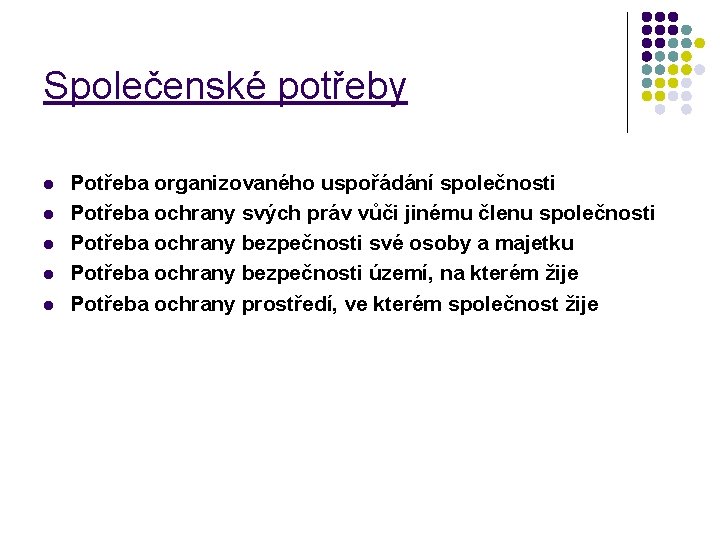 Společenské potřeby

• Potřeba organizovaného uspořádání společnosti
• Potřeba ochrany svých práv vůči jinému členu společnosti
• Potřeba ochrany bezpečnosti své osoby a majetku
• Potřeba ochrany bezpečnosti území, na kterém žije
• Potřeba ochrany prostředí, ve kterém společnost žije